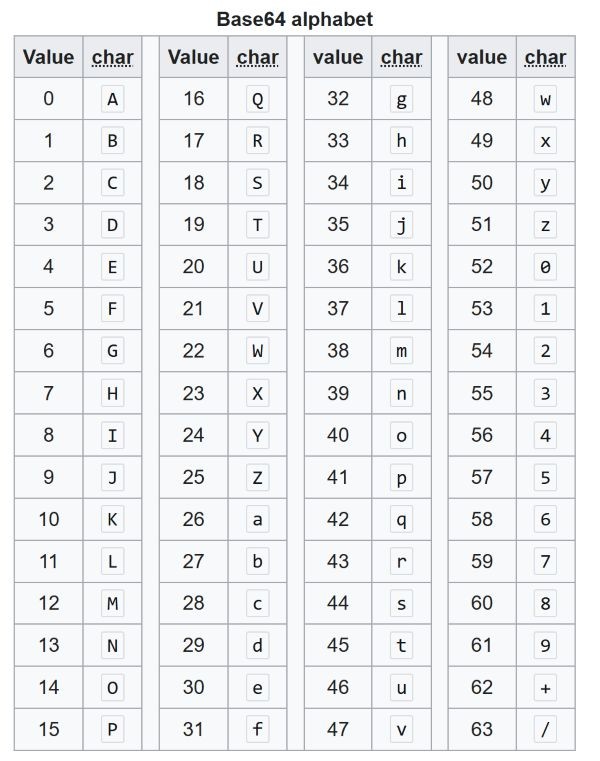 Base64 alphabet

| Value | char | Value | char | value | char | value | char |
|---|---|---|---|---|---|---|---|
| 0 | A | 16 | Q | 32 | g | 48 | w |
| 1 | B | 17 | R | 33 | h | 49 | x |
| 2 | C | 18 | S | 34 | i | 50 | y |
| 3 | D | 19 | T | 35 | j | 51 | z |
| 4 | E | 20 | U | 36 | k | 52 | 0 |
| 5 | F | 21 | V | 37 | l | 53 | 1 |
| 6 | G | 22 | W | 38 | m | 54 | 2 |
| 7 | H | 23 | X | 39 | n | 55 | 3 |
| 8 | I | 24 | Y | 40 | o | 56 | 4 |
| 9 | J | 25 | Z | 41 | p | 57 | 5 |
| 10 | K | 26 | a | 42 | q | 58 | 6 |
| 11 | L | 27 | b | 43 | r | 59 | 7 |
| 12 | M | 28 | c | 44 | s | 60 | 8 |
| 13 | N | 29 | d | 45 | t | 61 | 9 |
| 14 | O | 30 | e | 46 | u | 62 | + |
| 15 | P | 31 | f | 47 | v | 63 | / |